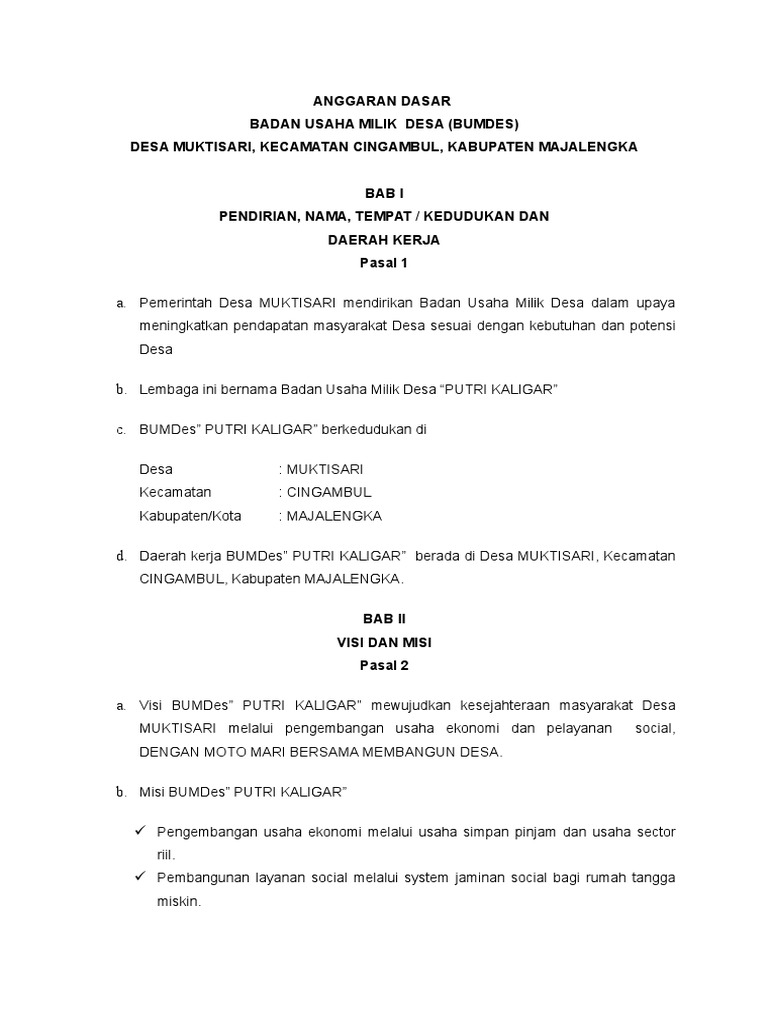 ANGGARAN DASAR
BADAN USAHA MILIK DESA (BUMDES)
DESA MUKTISARI, KECAMATAN CINGAMBUL, KABUPATEN MAJALENGKA

BAB I
PENDIRIAN, NAMA, TEMPAT / KEDUDUKAN DAN
DAERAH KERJA
Pasal 1

a. Pemerintah Desa MUKTISARI mendirikan Badan Usaha Milik Desa dalam upaya meningkatkan pendapatan masyarakat Desa sesuai dengan kebutuhan dan potensi Desa

b. Lembaga ini bernama Badan Usaha Milik Desa “PUTRI KALIGAR”

c. BUMDes” PUTRI KALIGAR” berkedudukan di

Desa : MUKTISARI
Kecamatan : CINGAMBUL
Kabupaten/Kota : MAJALENGKA

d. Daerah kerja BUMDes” PUTRI KALIGAR” berada di Desa MUKTISARI, Kecamatan CINGAMBUL, Kabupaten MAJALENGKA.

BAB II
VISI DAN MISI
Pasal 2

a. Visi BUMDes” PUTRI KALIGAR” mewujudkan kesejahteraan masyarakat Desa MUKTISARI melalui pengembangan usaha ekonomi dan pelayanan social, DENGAN MOTO MARI BERSAMA MEMBANGUN DESA.

b. Misi BUMDes” PUTRI KALIGAR”

✓ Pengembangan usaha ekonomi melalui usaha simpan pinjam dan usaha sector riil.
✓ Pembangunan layanan social melalui system jaminan social bagi rumah tangga miskin.